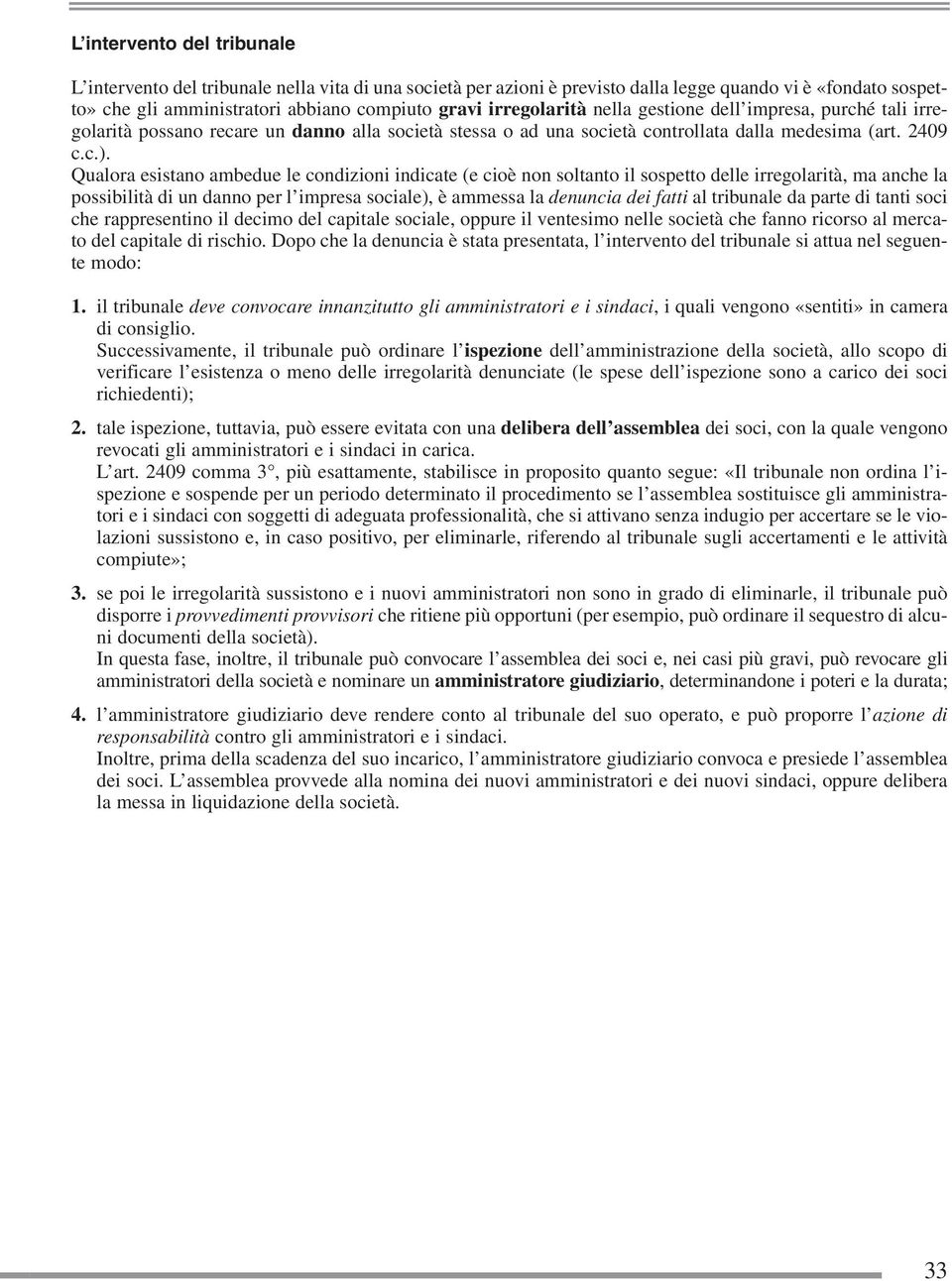 L'intervento del tribunale

L'intervento del tribunale nella vita di una società per azioni è previsto dalla legge quando vi è «fondato sospetto» che gli amministratori abbiano compiuto gravi irregolarità nella gestione dell'impresa, purché tali irregolarità possano recare un danno alla società stessa o ad una società controllata dalla medesima (art. 2409 c.c.).
Qualora esistano ambedue le condizioni indicate (e cioè non soltanto il sospetto delle irregolarità, ma anche la possibilità di un danno per l'impresa sociale), è ammessa la denuncia dei fatti al tribunale da parte di tanti soci che rappresentino il decimo del capitale sociale, oppure il ventesimo nelle società che fanno ricorso al mercato del capitale di rischio. Dopo che la denuncia è stata presentata, l'intervento del tribunale si attua nel seguente modo:

1. il tribunale deve convocare innanzitutto gli amministratori e i sindaci, i quali vengono «sentiti» in camera di consiglio.
Successivamente, il tribunale può ordinare l'ispezione dell'amministrazione della società, allo scopo di verificare l'esistenza o meno delle irregolarità denunciate (le spese dell'ispezione sono a carico dei soci richiedenti);

2. tale ispezione, tuttavia, può essere evitata con una delibera dell'assemblea dei soci, con la quale vengono revocati gli amministratori e i sindaci in carica.
L'art. 2409 comma 3°, più esattamente, stabilisce in proposito quanto segue: «Il tribunale non ordina l'ispezione e sospende per un periodo determinato il procedimento se l'assemblea sostituisce gli amministratori e i sindaci con soggetti di adeguata professionalità, che si attivano senza indugio per accertare se le violazioni sussistono e, in caso positivo, per eliminarle, riferendo al tribunale sugli accertamenti e le attività compiute»;

3. se poi le irregolarità sussistono e i nuovi amministratori non sono in grado di eliminarle, il tribunale può disporre i provvedimenti provvisori che ritiene più opportuni (per esempio, può ordinare il sequestro di alcuni documenti della società).
In questa fase, inoltre, il tribunale può convocare l'assemblea dei soci e, nei casi più gravi, può revocare gli amministratori della società e nominare un amministratore giudiziario, determinandone i poteri e la durata;

4. l'amministratore giudiziario deve rendere conto al tribunale del suo operato, e può proporre l'azione di responsabilità contro gli amministratori e i sindaci.
Inoltre, prima della scadenza del suo incarico, l'amministratore giudiziario convoca e presiede l'assemblea dei soci. L'assemblea provvede alla nomina dei nuovi amministratori e dei nuovi sindaci, oppure delibera la messa in liquidazione della società.

33